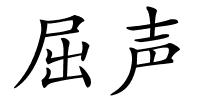 屈声